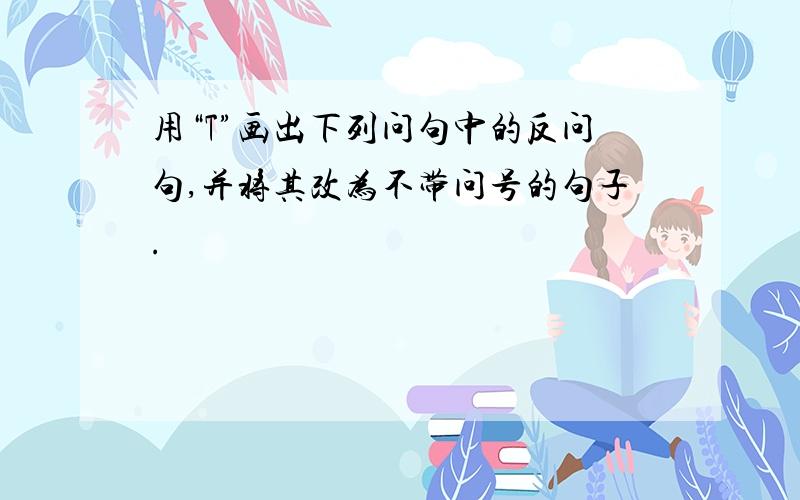 用“T”画出下列问句中的反问句,并将其改为不带问号的句子.